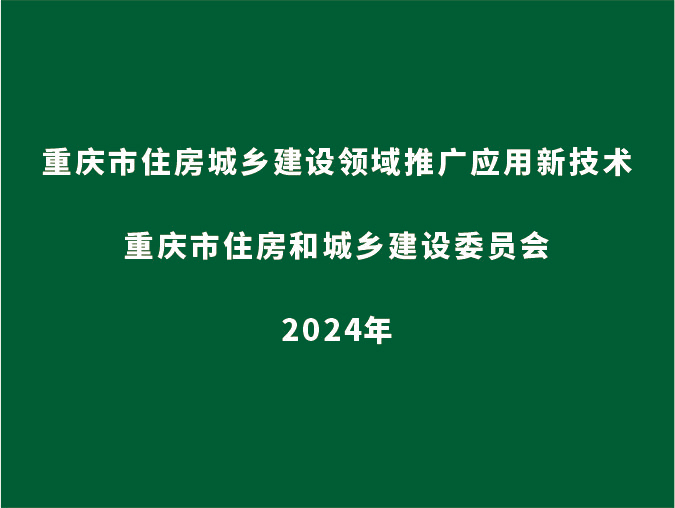 重庆市住房城乡建设领域推广应用新技术

重庆市住房和城乡建设委员会

2024年